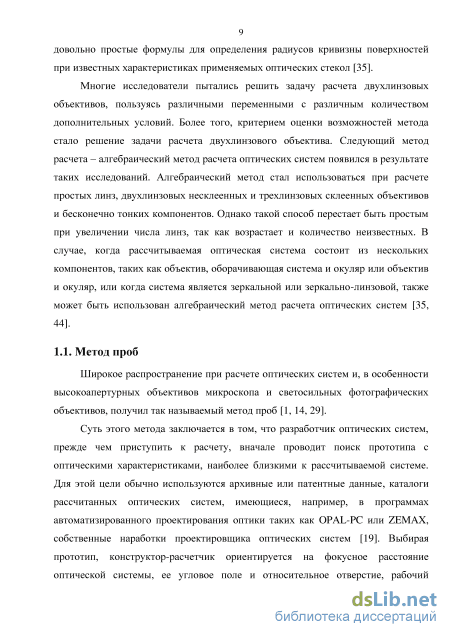 9

довольно простые формулы для определения радиусов кривизны поверхностей при известных характеристиках применяемых оптических стекол [35].

Многие исследователи пытались решить задачу расчета двухлинзовых объективов, пользуясь различными переменными с различным количеством дополнительных условий. Более того, критерием оценки возможностей метода стало решение задачи расчета двухлинзового объектива. Следующий метод расчета – алгебраический метод расчета оптических систем появился в результате таких исследований. Алгебраический метод стал использоваться при расчете простых линз, двухлинзовых несклеенных и трехлинзовых склеенных объективов и бесконечно тонких компонентов. Однако такой способ перестает быть простым при увеличении числа линз, так как возрастает и количество неизвестных. В случае, когда рассчитываемая оптическая система состоит из нескольких компонентов, таких как объектив, оборачивающая система и окуляр или объектив и окуляр, или когда система является зеркальной или зеркально-линзовой, также может быть использован алгебраический метод расчета оптических систем [35, 44].

1.1. Метод проб

Широкое распространение при расчете оптических систем и, в особенности высокоапертурных объективов микроскопа и светосильных фотографических объективов, получил так называемый метод проб [1, 14, 29].

Суть этого метода заключается в том, что разработчик оптических систем, прежде чем приступить к расчету, вначале проводит поиск прототипа с оптическими характеристиками, наиболее близкими к рассчитываемой системе. Для этой цели обычно используются архивные или патентные данные, каталоги рассчитанных оптических систем, имеющиеся, например, в программах автоматизированного проектирования оптики таких как OPAL-PC или ZEMAX, собственные наработки проектировщика оптических систем [19]. Выбирая прототип, конструктор-расчетчик ориентируется на фокусное расстояние оптической системы, ее угловое поле и относительное отверстие, рабочий

dsLib.net
библиотека диссертаций